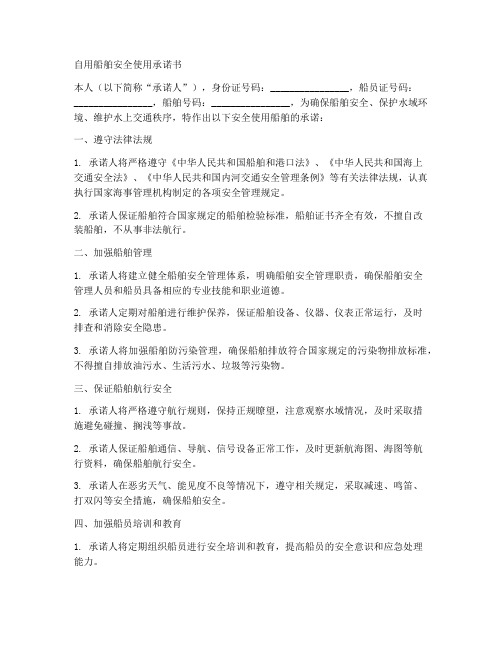 自用船舶安全使用承诺书

本人（以下简称“承诺人”），身份证号码：________________，船员证号码：________________，船舶号码：________________，为确保船舶安全、保护水域环境、维护水上交通秩序，特作出以下安全使用船舶的承诺：

一、遵守法律法规

1. 承诺人将严格遵守《中华人民共和国船舶和港口法》、《中华人民共和国海上交通安全法》、《中华人民共和国内河交通安全管理条例》等有关法律法规，认真执行国家海事管理机构制定的各项安全管理规定。

2. 承诺人保证船舶符合国家规定的船舶检验标准，船舶证书齐全有效，不擅自改装船舶，不从事非法航行。

二、加强船舶管理

1. 承诺人将建立健全船舶安全管理体系，明确船舶安全管理职责，确保船舶安全管理人员和船员具备相应的专业技能和职业道德。

2. 承诺人定期对船舶进行维护保养，保证船舶设备、仪器、仪表正常运行，及时排查和消除安全隐患。

3. 承诺人将加强船舶防污染管理，确保船舶排放符合国家规定的污染物排放标准，不得擅自排放油污水、生活污水、垃圾等污染物。

三、保证船舶航行安全

1. 承诺人将严格遵守航行规则，保持正规瞭望，注意观察水域情况，及时采取措施避免碰撞、搁浅等事故。

2. 承诺人保证船舶通信、导航、信号设备正常工作，及时更新航海图、海图等航行资料，确保船舶航行安全。

3. 承诺人在恶劣天气、能见度不良等情况下，遵守相关规定，采取减速、鸣笛、打双闪等安全措施，确保船舶安全。

四、加强船员培训和教育

1. 承诺人将定期组织船员进行安全培训和教育，提高船员的安全意识和应急处理能力。